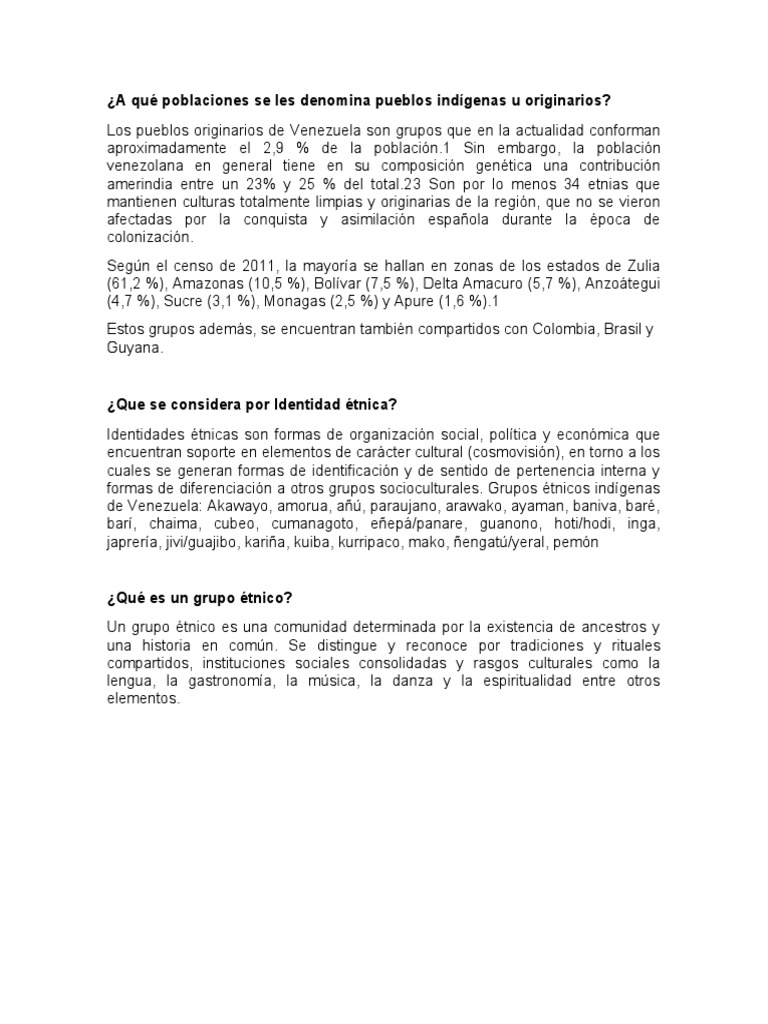 ¿A qué poblaciones se les denomina pueblos indígenas u originarios?

Los pueblos originarios de Venezuela son grupos que en la actualidad conforman aproximadamente el 2,9 % de la población.1 Sin embargo, la población venezolana en general tiene en su composición genética una contribución amerindia entre un 23% y 25 % del total.23 Son por lo menos 34 etnias que mantienen culturas totalmente limpias y originarias de la región, que no se vieron afectadas por la conquista y asimilación española durante la época de colonización.

Según el censo de 2011, la mayoría se hallan en zonas de los estados de Zulia (61,2 %), Amazonas (10,5 %), Bolívar (7,5 %), Delta Amacuro (5,7 %), Anzoátegui (4,7 %), Sucre (3,1 %), Monagas (2,5 %) y Apure (1,6 %).1

Estos grupos además, se encuentran también compartidos con Colombia, Brasil y Guyana.

¿Que se considera por Identidad étnica?

Identidades étnicas son formas de organización social, política y económica que encuentran soporte en elementos de carácter cultural (cosmovisión), en torno a los cuales se generan formas de identificación y de sentido de pertenencia interna y formas de diferenciación a otros grupos socioculturales. Grupos étnicos indígenas de Venezuela: Akawayo, amorua, añú, paraujano, arawako, ayaman, baniva, baré, barí, chaima, cubeo, cumanagoto, eñepá/panare, guanono, hoti/hodi, inga, japrería, jivi/guajibo, kariña, kuiba, kurripaco, mako, ñengatú/yeral, pemón

¿Qué es un grupo étnico?

Un grupo étnico es una comunidad determinada por la existencia de ancestros y una historia en común. Se distingue y reconoce por tradiciones y rituales compartidos, instituciones sociales consolidadas y rasgos culturales como la lengua, la gastronomía, la música, la danza y la espiritualidad entre otros elementos.